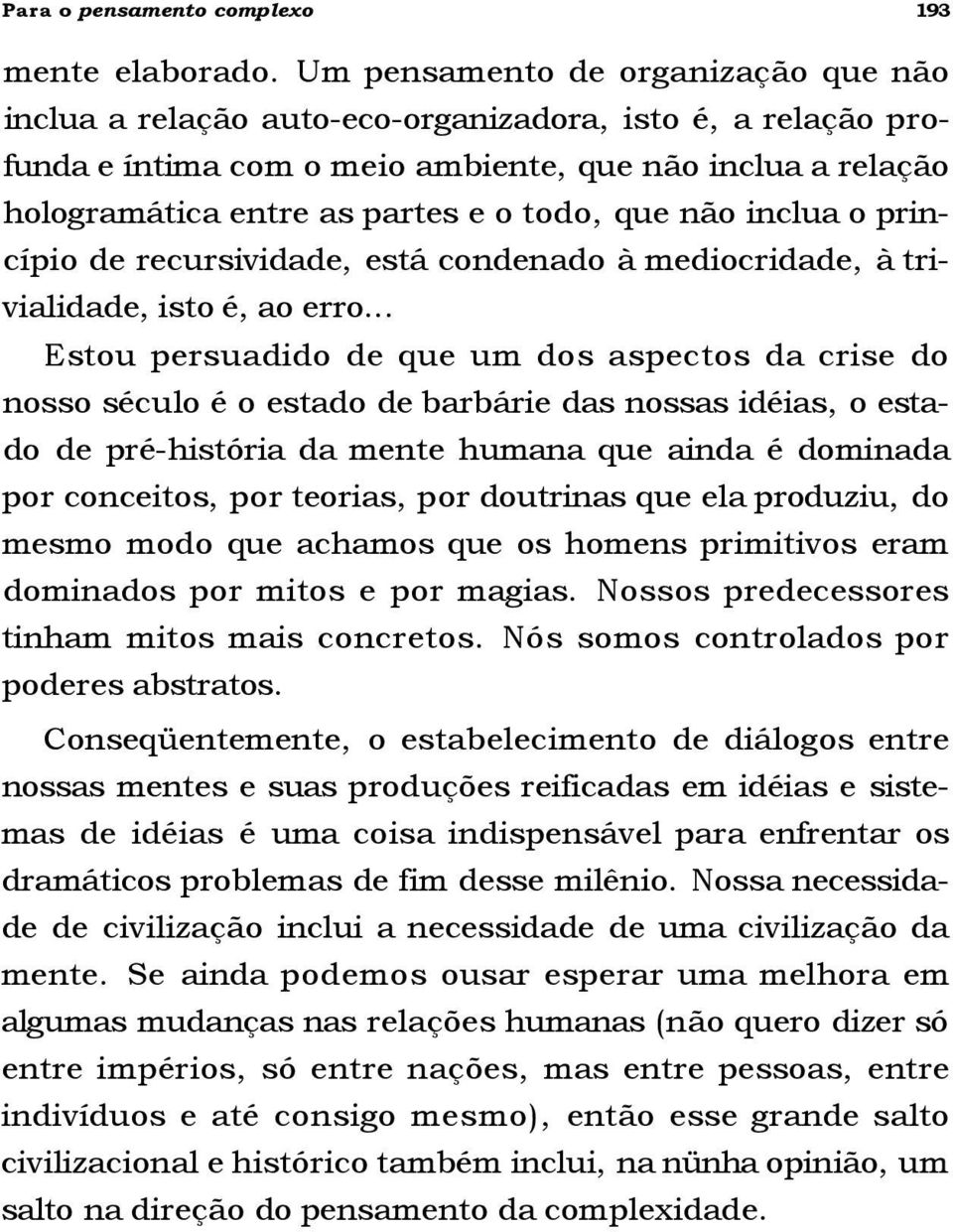 Para o pensamento complexo 193

mente elaborado. Um pensamento de organização que não inclua a relação auto-eco-organizadora, isto é, a relação profunda e íntima com o meio ambiente, que não inclua a relação hologramática entre as partes e o todo, que não inclua o princípio de recursividade, está condenado à mediocridade, à trivialidade, isto é, ao erro...

Estou persuadido de que um dos aspectos da crise do nosso século é o estado de barbárie das nossas idéias, o estado de pré-história da mente humana que ainda é dominada por conceitos, por teorias, por doutrinas que ela produziu, do mesmo modo que achamos que os homens primitivos eram dominados por mitos e por magias. Nossos predecessores tinham mitos mais concretos. Nós somos controlados por poderes abstratos.

Conseqüentemente, o estabelecimento de diálogos entre nossas mentes e suas produções reificadas em idéias e sistemas de idéias é uma coisa indispensável para enfrentar os dramáticos problemas de fim desse milênio. Nossa necessidade de civilização inclui a necessidade de uma civilização da mente. Se ainda podemos ousar esperar uma melhora em algumas mudanças nas relações humanas (não quero dizer só entre impérios, só entre nações, mas entre pessoas, entre indivíduos e até consigo mesmo), então esse grande salto civilizacional e histórico também inclui, na nünha opinião, um salto na direção do pensamento da complexidade.